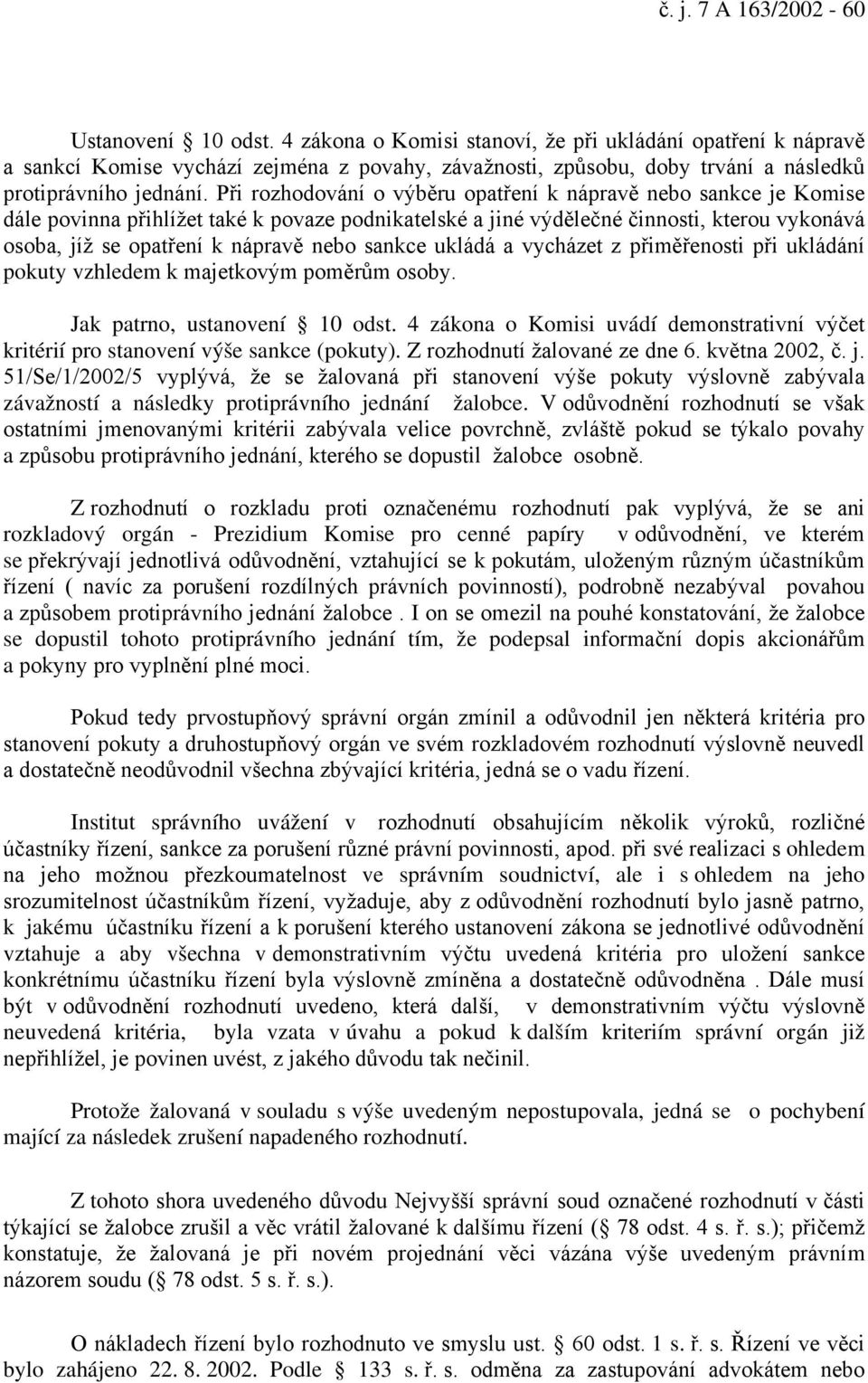 č. j. 7 A 163/2002 - 60

Ustanovení § 10 odst. 4 zákona o Komisi stanoví, že při ukládání opatření k nápravě a sankcí Komise vychází zejména z povahy, závažnosti, způsobu, doby trvání a následků protiprávního jednání. Při rozhodování o výběru opatření k nápravě nebo sankce je Komise dále povinna přihlížet také k povaze podnikatelské a jiné výdělečné činnosti, kterou vykonává osoba, jíž se opatření k nápravě nebo sankce ukládá a vycházet z přiměřenosti při ukládání pokuty vzhledem k majetkovým poměrům osoby.

Jak patrno, ustanovení § 10 odst. 4 zákona o Komisi uvádí demonstrativní výčet kritérií pro stanovení výše sankce (pokuty). Z rozhodnutí žalované ze dne 6. května 2002, č. j. 51/Se/1/2002/5 vyplývá, že se žalovaná při stanovení výše pokuty výslovně zabývala závažností a následky protiprávního jednání žalobce. V odůvodnění rozhodnutí se však ostatními jmenovanými kritérii zabývala velice povrchně, zvláště pokud se týkalo povahy a způsobu protiprávního jednání, kterého se dopustil žalobce osobně.

Z rozhodnutí o rozkladu proti označenému rozhodnutí pak vyplývá, že se ani rozkladový orgán - Prezidium Komise pro cenné papíry v odůvodnění, ve kterém se překrývají jednotlivá odůvodnění, vztahující se k pokutám, uloženým různým účastníkům řízení ( navíc za porušení rozdílných právních povinností), podrobně nezabýval povahou a způsobem protiprávního jednání žalobce . I on se omezil na pouhé konstatování, že žalobce se dopustil tohoto protiprávního jednání tím, že podepsal informační dopis akcionářům a pokyny pro vyplnění plné moci.

Pokud tedy prvostupňový správní orgán zmínil a odůvodnil jen některá kritéria pro stanovení pokuty a druhostupňový orgán ve svém rozkladovém rozhodnutí výslovně neuvedl a dostatečně neodůvodnil všechna zbývající kritéria, jedná se o vadu řízení.

Institut správního uvážení v rozhodnutí obsahujícím několik výroků, rozličné účastníky řízení, sankce za porušení různé právní povinnosti, apod. při své realizaci s ohledem na jeho možnou přezkoumatelnost ve správním soudnictví, ale i s ohledem na jeho srozumitelnost účastníkům řízení, vyžaduje, aby z odůvodnění rozhodnutí bylo jasně patrno, k jakému účastníku řízení a k porušení kterého ustanovení zákona se jednotlivé odůvodnění vztahuje a aby všechna v demonstrativním výčtu uvedená kritéria pro uložení sankce konkrétnímu účastníku řízení byla výslovně zmíněna a dostatečně odůvodněna . Dále musí být v odůvodnění rozhodnutí uvedeno, která další, v demonstrativním výčtu výslovně neuvedená kritéria, byla vzata v úvahu a pokud k dalším kriteriím správní orgán již nepřihlížel, je povinen uvést, z jakého důvodu tak nečinil.

Protože žalovaná v souladu s výše uvedeným nepostupovala, jedná se o pochybení mající za následek zrušení napadeného rozhodnutí.

Z tohoto shora uvedeného důvodu Nejvyšší správní soud označené rozhodnutí v části týkající se žalobce zrušil a věc vrátil žalované k dalšímu řízení (§ 78 odst. 4 s. ř. s.); přičemž konstatuje, že žalovaná je při novém projednání věci vázána výše uvedeným právním názorem soudu (§ 78 odst. 5 s. ř. s.).

O nákladech řízení bylo rozhodnuto ve smyslu ust. § 60 odst. 1 s. ř. s. Řízení ve věci bylo zahájeno 22. 8. 2002. Podle § 133 s. ř. s. odměna za zastupování advokátem nebo